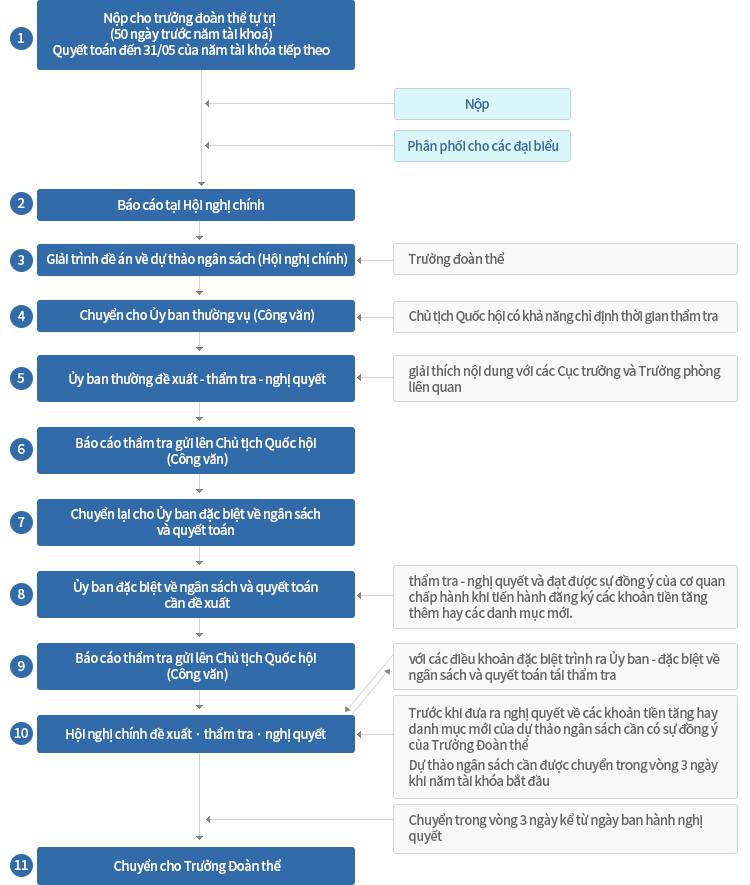 1
Nộp cho trưởng đoàn thể tự trị
(50 ngày trước năm tài khoá)
Quyết toán đến 31/05 của năm tài khóa tiếp theo

Nộp

Phân phối cho các đại biểu

2
Báo cáo tại Hội nghị chính

3
Giải trình đề án về dự thảo ngân sách (Hội nghị chính)

Trưởng đoàn thể

4
Chuyển cho Ủy ban thường vụ (Công văn)

Chủ tịch Quốc hội có khả năng chỉ định thời gian thẩm tra

5
Ủy ban thường đề xuất - thẩm tra - nghị quyết

giải thích nội dung với các Cục trưởng và Trưởng phòng liên quan

6
Báo cáo thẩm tra gửi lên Chủ tịch Quốc hội
(Công văn)

7
Chuyển lại cho Ủy ban đặc biệt về ngân sách và quyết toán

8
Ủy ban đặc biệt về ngân sách và quyết toán cần đề xuất

thẩm tra - nghị quyết và đạt được sự đồng ý của cơ quan chấp hành khi tiến hành đăng ký các khoản tiền tăng thêm hay các danh mục mới.

9
Báo cáo thẩm tra gửi lên Chủ tịch Quốc hội
(Công văn)

với các điều khoản đặc biệt trình ra Ủy ban - đặc biệt về ngân sách và quyết toán tái thẩm tra

10
Hội nghị chính đề xuất · thẩm tra · nghị quyết

Trước khi đưa ra nghị quyết về các khoản tiền tăng hay danh mục mới của dự thảo ngân sách cần có sự đồng ý của Trưởng Đoàn thể
Dự thảo ngân sách cần được chuyển trong vòng 3 ngày khi năm tài khóa bắt đầu

Chuyển trong vòng 3 ngày kể từ ngày ban hành nghị quyết

11
Chuyển cho Trưởng Đoàn thể